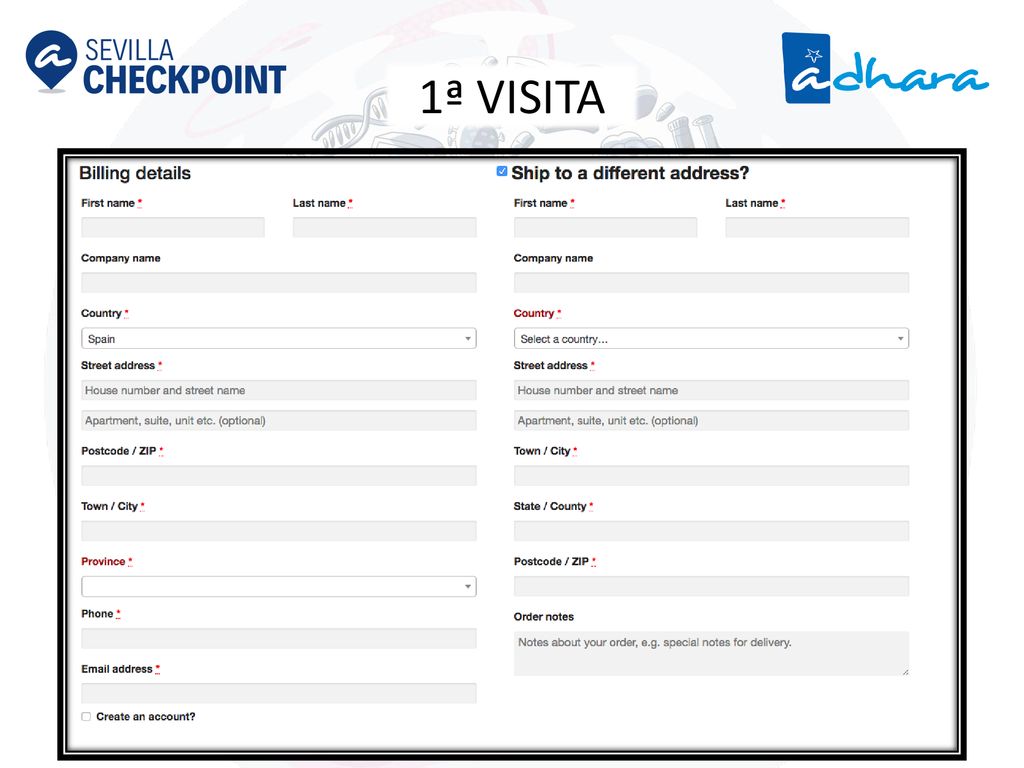 SEVILLA CHECKPOINT

1ª VISITA

adhara

Billing details

First name *

Last name *

Company name

Country *

Spain

Street address *

House number and street name

Apartment, suite, unit etc. (optional)

Postcode / ZIP *

Town / City *

Province *

Phone *

Email address *

Create an account?

Ship to a different address?

First name *

Last name *

Company name

Country *

Select a country...

Street address *

House number and street name

Apartment, suite, unit etc. (optional)

Town / City *

State / County *

Postcode / ZIP *

Order notes

Notes about your order, e.g. special notes for delivery.